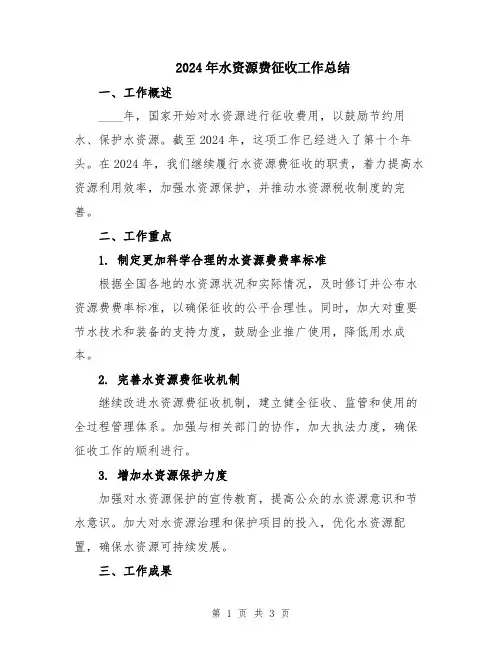 2024年水资源费征收工作总结

一、工作概述

____年，国家开始对水资源进行征收费用，以鼓励节约用水、保护水资源。截至2024年，这项工作已经进入了第十个年头。在2024年，我们继续履行水资源费征收的职责，着力提高水资源利用效率，加强水资源保护，并推动水资源税收制度的完善。

二、工作重点

1. 制定更加科学合理的水资源费费率标准

根据全国各地的水资源状况和实际情况，及时修订并公布水资源费费率标准，以确保征收的公平合理性。同时，加大对重要节水技术和装备的支持力度，鼓励企业推广使用，降低用水成本。

2. 完善水资源费征收机制

继续改进水资源费征收机制，建立健全征收、监管和使用的全过程管理体系。加强与相关部门的协作，加大执法力度，确保征收工作的顺利进行。

3. 增加水资源保护力度

加强对水资源保护的宣传教育，提高公众的水资源意识和节水意识。加大对水资源治理和保护项目的投入，优化水资源配置，确保水资源可持续发展。

三、工作成果

第 1 页 共 3 页